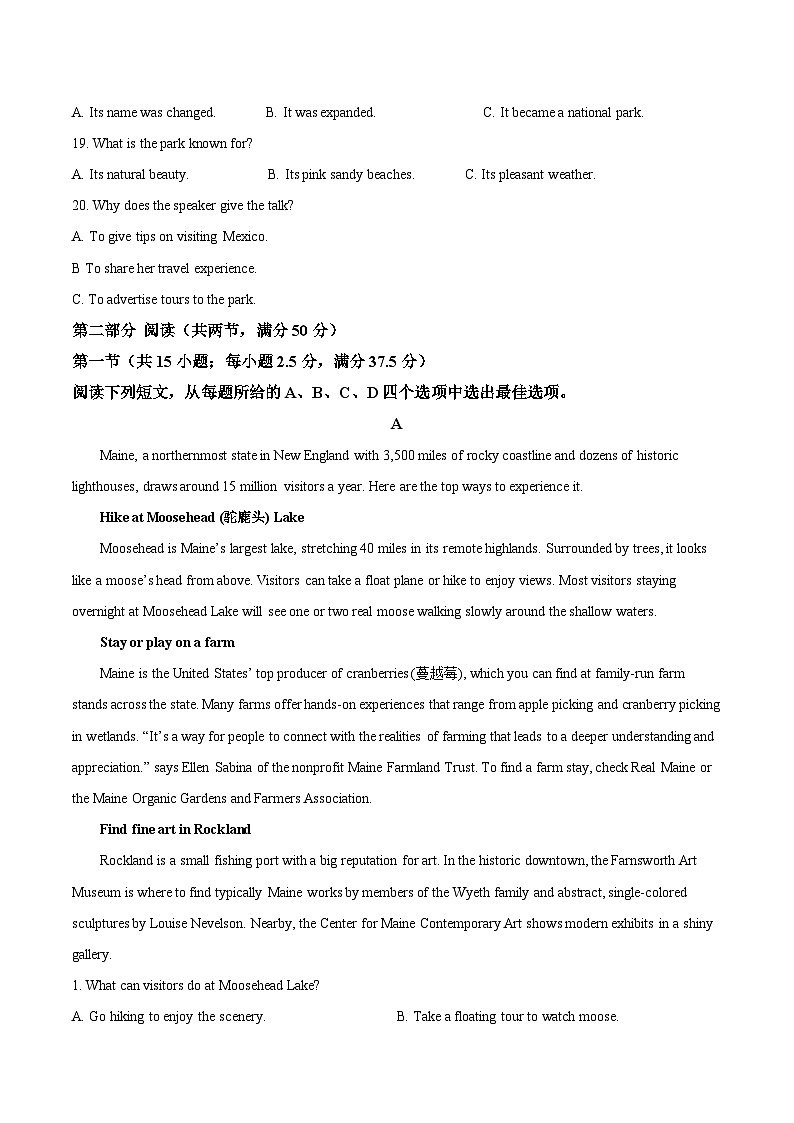 A. Its name was changed. B. It was expanded. C. It became a national park.

19. What is the park known for?

A. Its natural beauty. B. Its pink sandy beaches. C. Its pleasant weather.

20. Why does the speaker give the talk?

A. To give tips on visiting Mexico.

B To share her travel experience.

C. To advertise tours to the park.

第二部分 阅读（共两节，满分 50 分）

第一节（共 15 小题；每小题 2.5 分，满分 37.5 分）

阅读下列短文，从每题所给的 A、B、C、D 四个选项中选出最佳选项。

A

Maine, a northernmost state in New England with 3,500 miles of rocky coastline and dozens of historic lighthouses, draws around 15 million visitors a year. Here are the top ways to experience it.

Hike at Moosehead (驼鹿头) Lake

Moosehead is Maine's largest lake, stretching 40 miles in its remote highlands. Surrounded by trees, it looks like a moose's head from above. Visitors can take a float plane or hike to enjoy views. Most visitors staying overnight at Moosehead Lake will see one or two real moose walking slowly around the shallow waters.

Stay or play on a farm

Maine is the United States' top producer of cranberries(蔓越莓), which you can find at family-run farm stands across the state. Many farms offer hands-on experiences that range from apple picking and cranberry picking in wetlands. "It's a way for people to connect with the realities of farming that leads to a deeper understanding and appreciation." says Ellen Sabina of the nonprofit Maine Farmland Trust. To find a farm stay, check Real Maine or the Maine Organic Gardens and Farmers Association.

Find fine art in Rockland

Rockland is a small fishing port with a big reputation for art. In the historic downtown, the Farnsworth Art Museum is where to find typically Maine works by members of the Wyeth family and abstract, single-colored sculptures by Louise Nevelson. Nearby, the Center for Maine Contemporary Art shows modern exhibits in a shiny gallery.

1. What can visitors do at Moosehead Lake?

A. Go hiking to enjoy the scenery. B. Take a floating tour to watch moose.